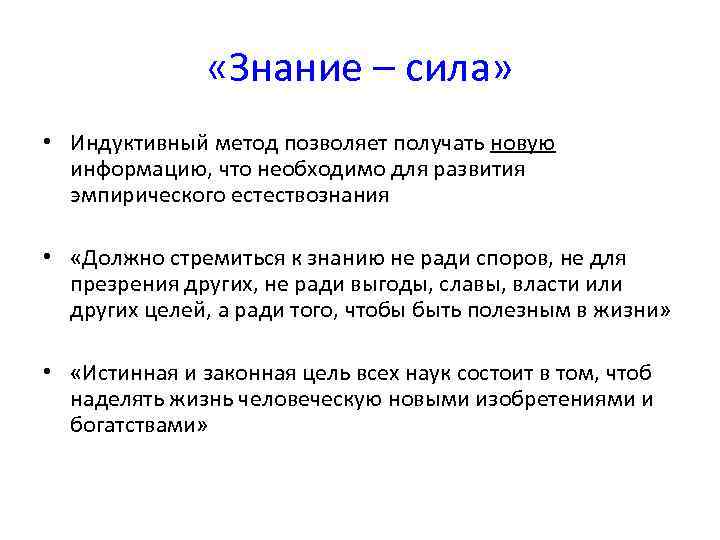 «Знание – сила»

• Индуктивный метод позволяет получать новую информацию, что необходимо для развития эмпирического естествознания

• «Должно стремиться к знанию не ради споров, не для презрения других, не ради выгоды, славы, власти или других целей, а ради того, чтобы быть полезным в жизни»

• «Истинная и законная цель всех наук состоит в том, чтоб наделять жизнь человеческую новыми изобретениями и богатствами»